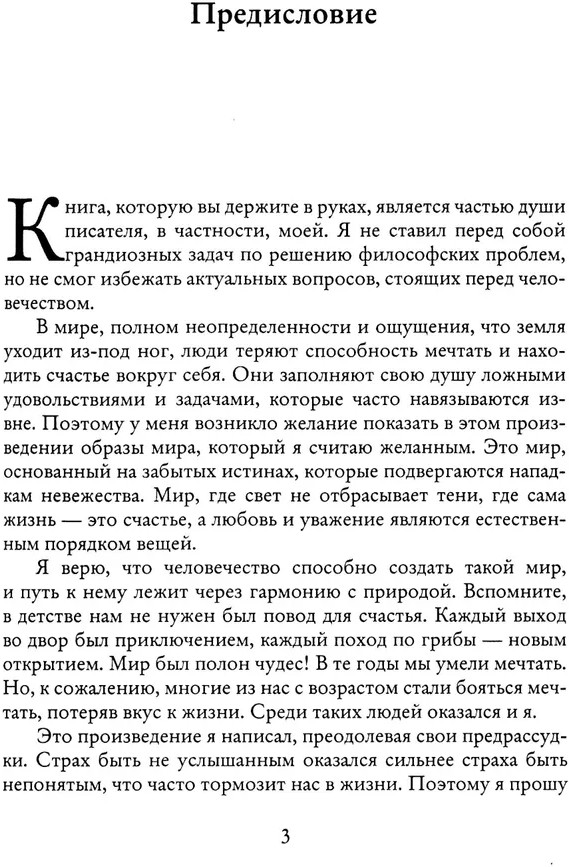 Предисловие

Книга, которую вы держите в руках, является частью души писателя, в частности, моей. Я не ставил перед собой грандиозных задач по решению философских проблем, но не смог избежать актуальных вопросов, стоящих перед человечеством.

В мире, полном неопределенности и ощущения, что земля уходит из-под ног, люди теряют способность мечтать и находить счастье вокруг себя. Они заполняют свою душу ложными удовольствиями и задачами, которые часто навязываются извне. Поэтому у меня возникло желание показать в этом произведении образы мира, который я считаю желанным. Это мир, основанный на забытых истинах, которые подвергаются нападкам невежества. Мир, где свет не отбрасывает тени, где сама жизнь — это счастье, а любовь и уважение являются естественным порядком вещей.

Я верю, что человечество способно создать такой мир, и путь к нему лежит через гармонию с природой. Вспомните, в детстве нам не нужен был повод для счастья. Каждый выход во двор был приключением, каждый поход по грибы — новым открытием. Мир был полон чудес! В те годы мы умели мечтать. Но, к сожалению, многие из нас с возрастом стали бояться мечтать, потеряв вкус к жизни. Среди таких людей оказался и я.

Это произведение я написал, преодолевая свои предрассудки. Страх быть не услышанным оказался сильнее страха быть непонятым, что часто тормозит нас в жизни. Поэтому я прошу

3